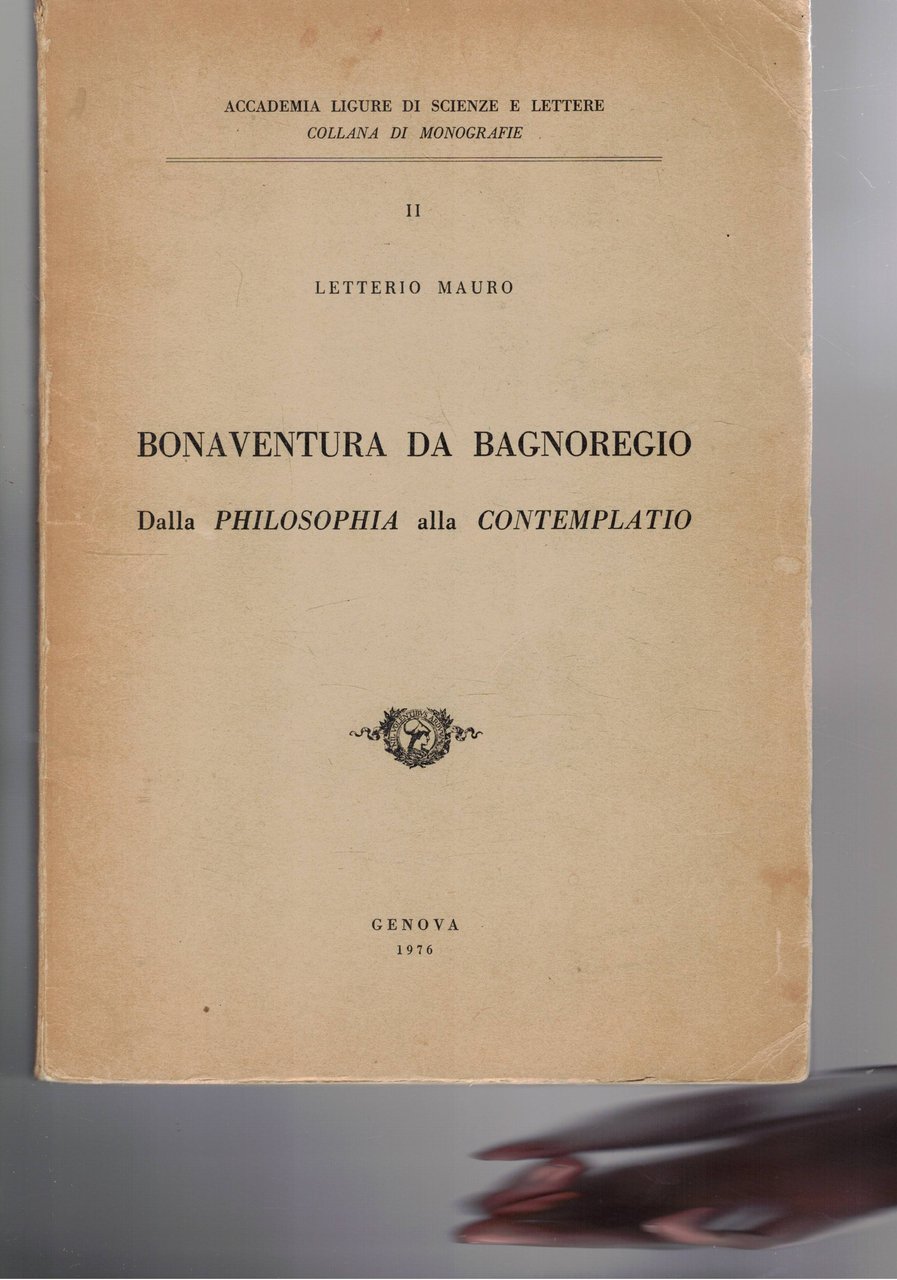 ACCADEMIA LIGURE DI SCIENZE E LETTERE
COLLANA DI MONOGRAFIE

II

LETTERIO MAURO

BONAVENTURA DA BAGNOREGIO
Dalla PHILOSOPHIA alla CONTEMPLATIO

GENOVA
1976